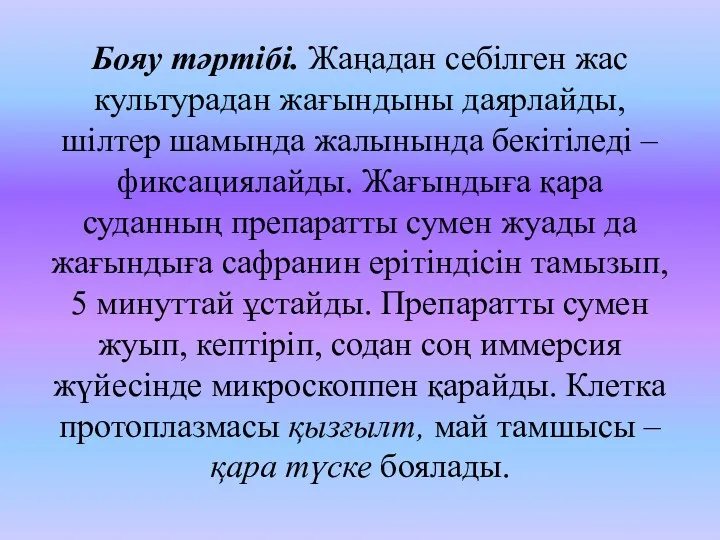 Бояу тәртібі. Жаңадан себілген жас культурадан жағындыны даярлайды, шілтер шамында жалынында бекітіледі – фиксациялайды. Жағындыға қара суданның препаратты сумен жуады да жағындыға сафранин ерітіндісін тамызып, 5 минуттай ұстайды. Препаратты сумен жуып, кептіріп, содан соң иммерсия жүйесінде микроскоппен қарайды. Клетка протоплазмасы қызғылт, май тамшысы – қара түске боялады.